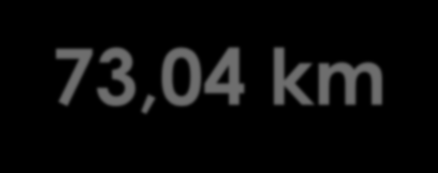 73,04 km